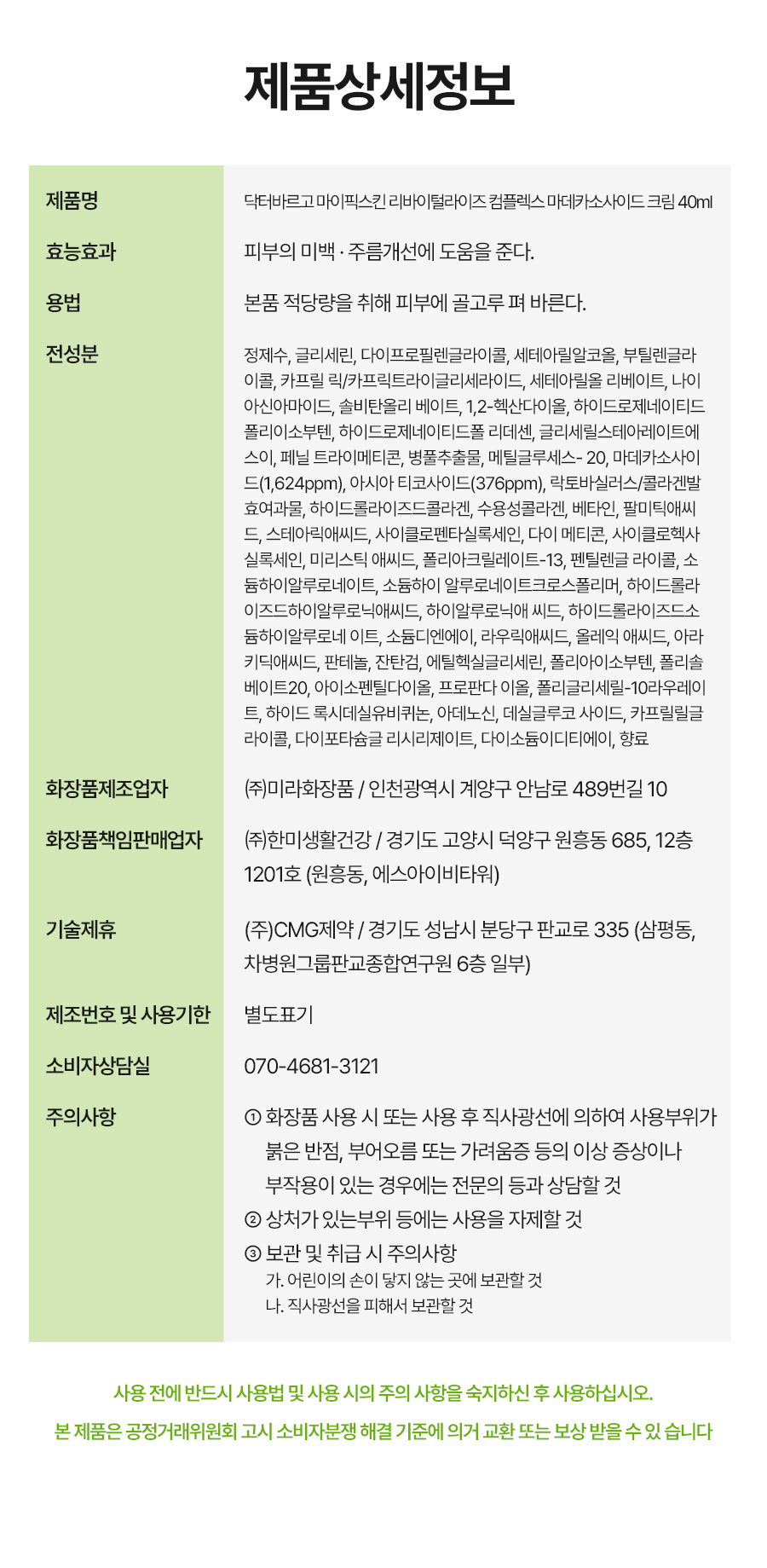 제품상세정보

제품명
닥터바르고 마이픽스킨 리바이털라이즈 컴플렉스 마데카소사이드 크림 40ml

효능효과
피부의 미백 · 주름개선에 도움을 준다.

용법
본품 적당량을 취해 피부에 골고루 펴 바른다.

전성분
정제수, 글리세린, 다이프로필렌글라이콜, 세테아릴알코올, 부틸렌글라이콜, 카프릴 릭/카프릭트라이글리세라이드, 세테아릴올 리베이트, 나이아신아마이드, 솔비탄올리 베이트, 1,2-헥산다이올, 하이드로제네이티드폴리이소부텐, 하이드로제네이티드폴 리데센, 글리세릴스테아레이트에스이, 페닐 트라이메티콘, 병풀추출물, 메틸글루세스- 20, 마데카소사이드(1,624ppm), 아시아 티코사이드(376ppm), 락토바실러스/콜라겐발효여과물, 하이드롤라이즈드콜라겐, 수용성콜라겐, 베타인, 팔미틱애씨드, 스테아릭애씨드, 사이클로펜타실록세인, 다이 메티콘, 사이클로헥사실록세인, 미리스틱 애씨드, 폴리아크릴레이트-13, 펜틸렌글 라이콜, 소듐하이알루로네이트, 소듐하이 알루로네이트크로스폴리머, 하이드롤라이즈드하이알루로닉애씨드, 하이알루로닉애 씨드, 하이드롤라이즈드소듐하이알루로네 이트, 소듐디엔에이, 라우릭애씨드, 올레익 애씨드, 아라키딕애씨드, 판테놀, 잔탄검, 에틸헥실글리세린, 폴리아이소부텐, 폴리솔베이트20, 아이소펜틸다이올, 프로판다 이올, 폴리글리세릴-10라우레이트, 하이드 록시데실유비퀴논, 아데노신, 데실글루코 사이드, 카프릴릴글라이콜, 다이포타슘글 리시리제이트, 다이소듐이디티에이, 향료

화장품제조업자
(주)미라화장품 / 인천광역시 계양구 안남로 489번길 10

화장품책임판매업자
(주)한미생활건강 / 경기도 고양시 덕양구 원흥동 685, 12층 1201호 (원흥동, 에스아이비타워)

기술제휴
(주)CMG제약 / 경기도 성남시 분당구 판교로 335 (삼평동, 차병원그룹판교종합연구원 6층 일부)

제조번호 및 사용기한
별도표기

소비자상담실
070-4681-3121

주의사항
① 화장품 사용 시 또는 사용 후 직사광선에 의하여 사용부위가 붉은 반점, 부어오름 또는 가려움증 등의 이상 증상이나 부작용이 있는 경우에는 전문의 등과 상담할 것
② 상처가 있는부위 등에는 사용을 자제할 것
③ 보관 및 취급 시 주의사항
가. 어린이의 손이 닿지 않는 곳에 보관할 것
나. 직사광선을 피해서 보관할 것

사용 전에 반드시 사용법 및 사용 시의 주의 사항을 숙지하신 후 사용하십시오.

본 제품은 공정거래위원회 고시 소비자분쟁 해결 기준에 의거 교환 또는 보상 받을 수 있 습니다